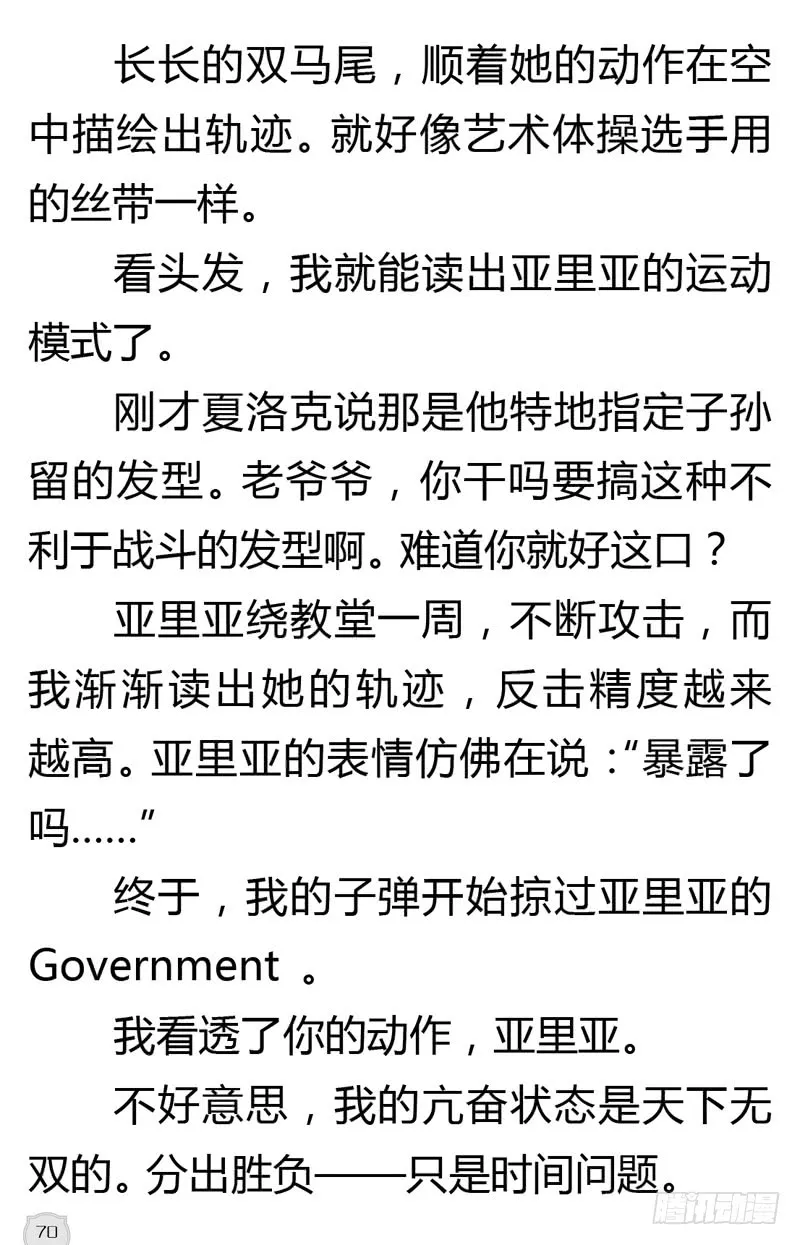 长长的双马尾，顺着她的动作在空中描绘出轨迹。就好像艺术体操选手用的丝带一样。

看头发，我就能读出亚里亚的运动模式了。

刚才夏洛克说那是他特地指定子孙留的发型。老爷爷，你干吗要搞这种不利于战斗的发型啊。难道你就好这口？

亚里亚绕教堂一周，不断攻击，而我渐渐读出她的轨迹，反击精度越来越高。亚里亚的表情仿佛在说：“暴露了吗……”

终于，我的子弹开始掠过亚里亚的Government 。

我看透了你的动作，亚里亚。

不好意思，我的亢奋状态是天下无双的。分出胜负——只是时间问题。

70

腾讯动漫